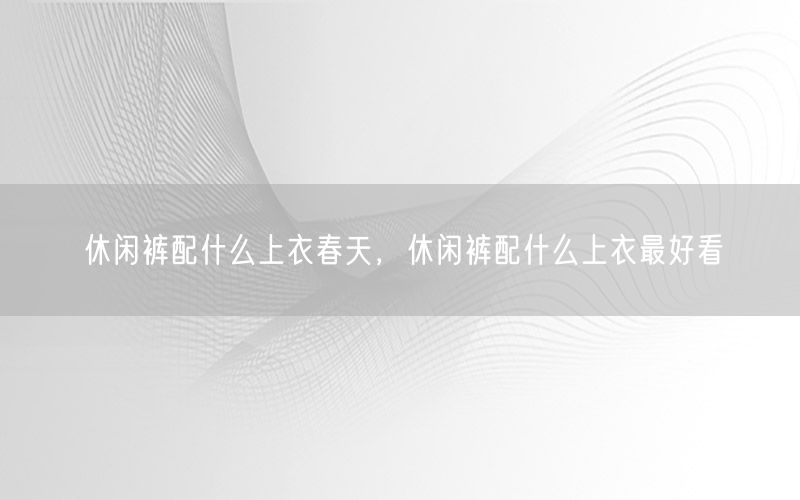 休闲裤配什么上衣春天，休闲裤配什么上衣最好看